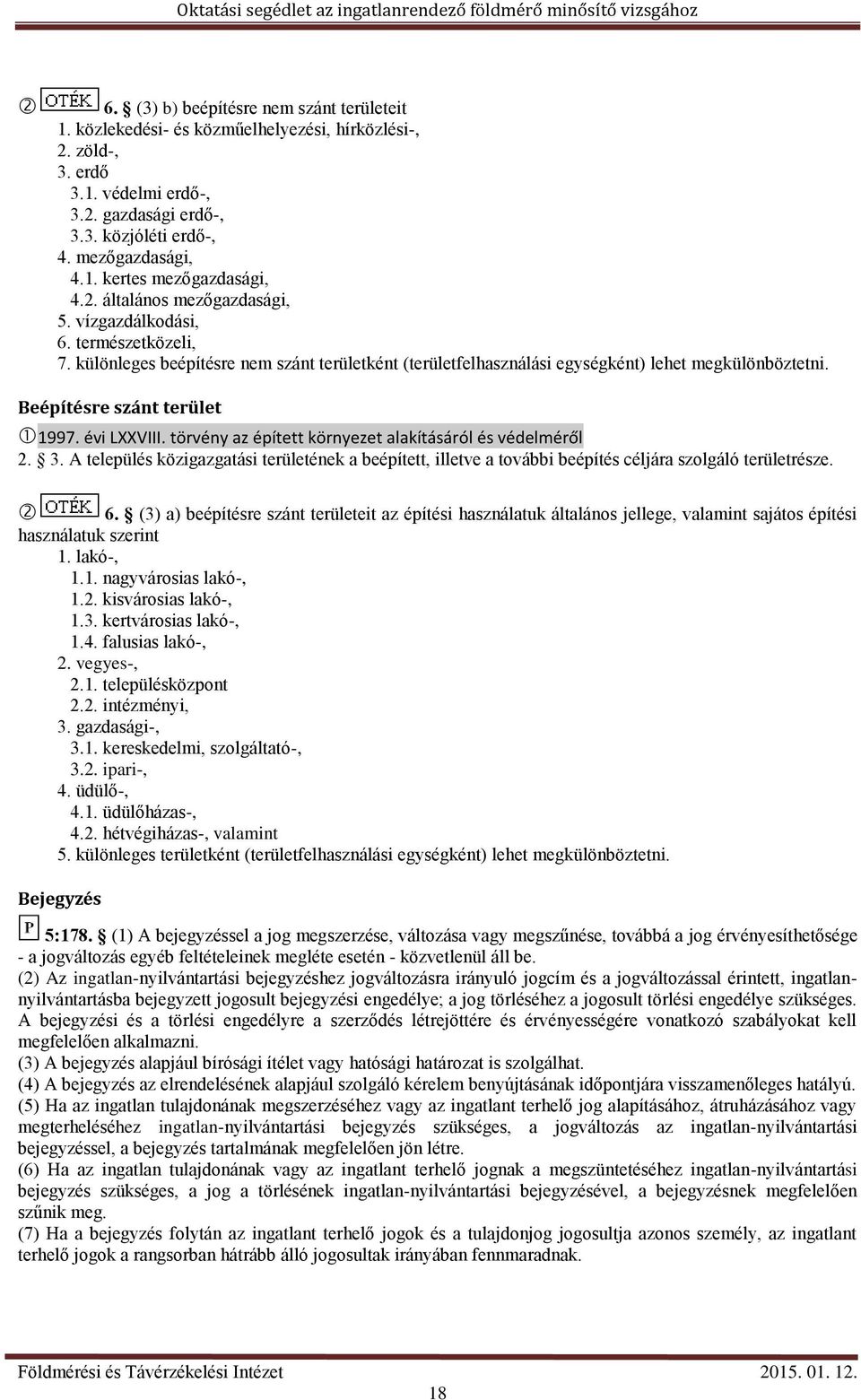 Oktatási segédlet az ingatlanrendező földmérő minősítő vizsgához

② OTÉK 6. § (3) b) beépítésre nem szánt területeit
1. közlekedési- és közműelhelyezési, hírközlési-,
2. zöld-,
3. erdő
3.1. védelmi erdő-,
3.2. gazdasági erdő-,
3.3. közjóléti erdő-,
4. mezőgazdasági,
4.1. kertes mezőgazdasági,
4.2. általános mezőgazdasági,
5. vízgazdálkodási,
6. természetközeli,
7. különleges beépítésre nem szánt területként (területfelhasználási egységként) lehet megkülönböztetni.

Beépítésre szánt terület

① 1997. évi LXXVIII. törvény az épített környezet alakításáról és védelméről
2. § 3. A település közigazgatási területének a beépített, illetve a további beépítés céljára szolgáló területrésze.

② OTÉK 6. § (3) a) beépítésre szánt területeit az építési használatuk általános jellege, valamint sajátos építési használatuk szerint
1. lakó-,
1.1. nagyvárosias lakó-,
1.2. kisvárosias lakó-,
1.3. kertvárosias lakó-,
1.4. falusias lakó-,
2. vegyes-,
2.1. településközpont
2.2. intézményi,
3. gazdasági-,
3.1. kereskedelmi, szolgáltató-,
3.2. ipari-,
4. üdülő-,
4.1. üdülőházas-,
4.2. hétvégiházas-, valamint
5. különleges területként (területfelhasználási egységként) lehet megkülönböztetni.

Bejegyzés

P 5:178. § (1) A bejegyzéssel a jog megszerzése, változása vagy megszűnése, továbbá a jog érvényesíthetősége - a jogváltozás egyéb feltételeinek megléte esetén - közvetlenül áll be.
(2) Az ingatlan-nyilvántartási bejegyzéshez jogváltozásra irányuló jogcím és a jogváltozással érintett, ingatlan-nyilvántartásba bejegyzett jogosult bejegyzési engedélye; a jog törléséhez a jogosult törlési engedélye szükséges. A bejegyzési és a törlési engedélyre a szerződés létrejöttére és érvényességére vonatkozó szabályokat kell megfelelően alkalmazni.
(3) A bejegyzés alapjául bírósági ítélet vagy hatósági határozat is szolgálhat.
(4) A bejegyzés az elrendelésének alapjául szolgáló kérelem benyújtásának időpontjára visszamenőleges hatályú.
(5) Ha az ingatlan tulajdonának megszerzéséhez vagy az ingatlant terhelő jog alapításához, átruházásához vagy megterheléséhez ingatlan-nyilvántartási bejegyzés szükséges, a jogváltozás az ingatlan-nyilvántartási bejegyzéssel, a bejegyzés tartalmának megfelelően jön létre.
(6) Ha az ingatlan tulajdonának vagy az ingatlant terhelő jognak a megszüntetéséhez ingatlan-nyilvántartási bejegyzés szükséges, a jog a törlésének ingatlan-nyilvántartási bejegyzésével, a bejegyzésnek megfelelően szűnik meg.
(7) Ha a bejegyzés folytán az ingatlant terhelő jogok és a tulajdonjog jogosultja azonos személy, az ingatlant terhelő jogok a rangsorban hátrább álló jogosultak irányában fennmaradnak.

Földmérési és Távérzékelési Intézet 2015. 01. 12.
18